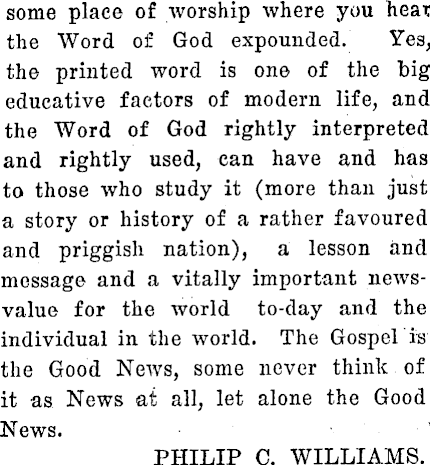 some place of worship where you hear the Word of God expounded. Yes, the printed word is one of the big educative factors of modern life, and the Word of God rightly interpreted and rightly used, can have and has to those who study it (more than just a story or history of a rather favoured and priggish nation), a lesson and message and a vitally important news-value for the world to-day and the individual in the world. The Gospel is the Good News, some never think of it as News at all, let alone the Good News.

PHILIP C. WILLIAMS.